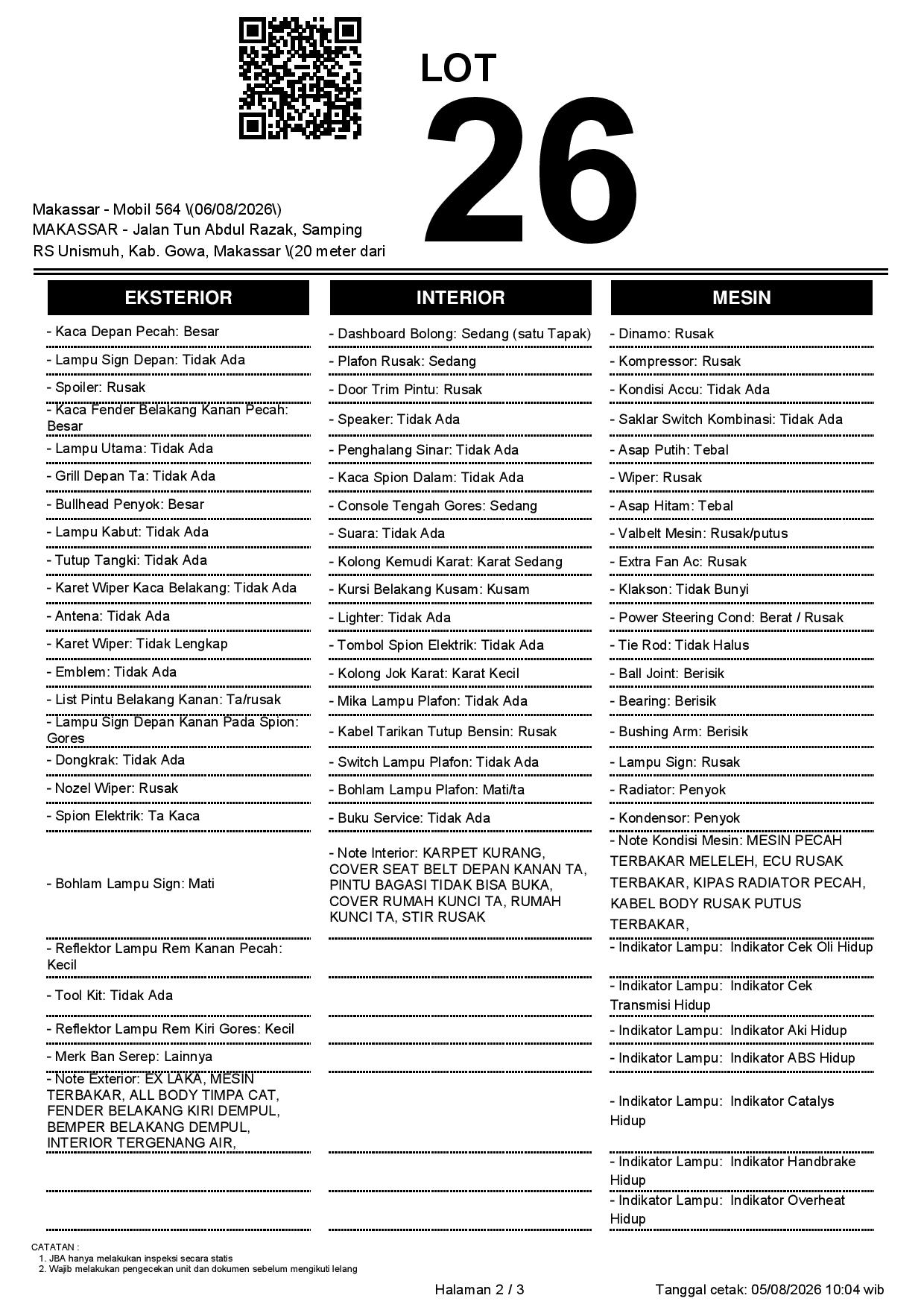 LOT
26

Makassar - Mobil 564 \(06/08/2026\)
MAKASSAR - Jalan Tun Abdul Razak, Samping RS Unismuh, Kab. Gowa, Makassar \(20 meter dari

EKSTERIOR

- Kaca Depan Pecah: Besar
- Lampu Sign Depan: Tidak Ada
- Spoiler: Rusak
- Kaca Fender Belakang Kanan Pecah: Besar
- Lampu Utama: Tidak Ada
- Grill Depan Ta: Tidak Ada
- Bullhead Penyok: Besar
- Lampu Kabut: Tidak Ada
- Tutup Tangki: Tidak Ada
- Karet Wiper Kaca Belakang: Tidak Ada
- Antena: Tidak Ada
- Karet Wiper: Tidak Lengkap
- Emblem: Tidak Ada
- List Pintu Belakang Kanan: Ta/rusak
- Lampu Sign Depan Kanan Pada Spion: Gores
- Dongkrak: Tidak Ada
- Nozel Wiper: Rusak
- Spion Elektrik: Ta Kaca
- Bohlam Lampu Sign: Mati
- Reflektor Lampu Rem Kanan Pecah: Kecil
- Tool Kit: Tidak Ada
- Reflektor Lampu Rem Kiri Gores: Kecil
- Merk Ban Serep: Lainnya
- Note Exterior: EX LAKA, MESIN TERBAKAR, ALL BODY TIMPA CAT, FENDER BELAKANG KIRI DEMPUL, BEMPER BELAKANG DEMPUL, INTERIOR TERGENANG AIR,

INTERIOR

- Dashboard Bolong: Sedang (satu Tapak)
- Plafon Rusak: Sedang
- Door Trim Pintu: Rusak
- Speaker: Tidak Ada
- Penghalang Sinar: Tidak Ada
- Kaca Spion Dalam: Tidak Ada
- Console Tengah Gores: Sedang
- Suara: Tidak Ada
- Kolong Kemudi Karat: Karat Sedang
- Kursi Belakang Kusam: Kusam
- Lighter: Tidak Ada
- Tombol Spion Elektrik: Tidak Ada
- Kolong Jok Karat: Karat Kecil
- Mika Lampu Plafon: Tidak Ada
- Kabel Tarikan Tutup Bensin: Rusak
- Switch Lampu Plafon: Tidak Ada
- Bohlam Lampu Plafon: Mati/ta
- Buku Service: Tidak Ada
- Note Interior: KARPET KURANG, COVER SEAT BELT DEPAN KANAN TA, PINTU BAGASI TIDAK BISA BUKA, COVER RUMAH KUNCI TA, RUMAH KUNCI TA, STIR RUSAK

MESIN

- Dinamo: Rusak
- Kompressor: Rusak
- Kondisi Accu: Tidak Ada
- Saklar Switch Kombinasi: Tidak Ada
- Asap Putih: Tebal
- Wiper: Rusak
- Asap Hitam: Tebal
- Valbelt Mesin: Rusak/putus
- Extra Fan Ac: Rusak
- Klakson: Tidak Bunyi
- Power Steering Cond: Berat / Rusak
- Tie Rod: Tidak Halus
- Ball Joint: Berisik
- Bearing: Berisik
- Bushing Arm: Berisik
- Lampu Sign: Rusak
- Radiator: Penyok
- Kondensor: Penyok
- Note Kondisi Mesin: MESIN PECAH TERBAKAR MELELEH, ECU RUSAK TERBAKAR, KIPAS RADIATOR PECAH, KABEL BODY RUSAK PUTUS TERBAKAR,
- Indikator Lampu: Indikator Cek Oli Hidup
- Indikator Lampu: Indikator Cek Transmisi Hidup
- Indikator Lampu: Indikator Aki Hidup
- Indikator Lampu: Indikator ABS Hidup
- Indikator Lampu: Indikator Catalys Hidup
- Indikator Lampu: Indikator Handbrake Hidup
- Indikator Lampu: Indikator Overheat Hidup

CATATAN :
1. JBA hanya melakukan inspeksi secara statis
2. Wajib melakukan pengecekan unit dan dokumen sebelum mengikuti lelang

Halaman 2 / 3
Tanggal cetak: 05/08/2026 10:04 wib